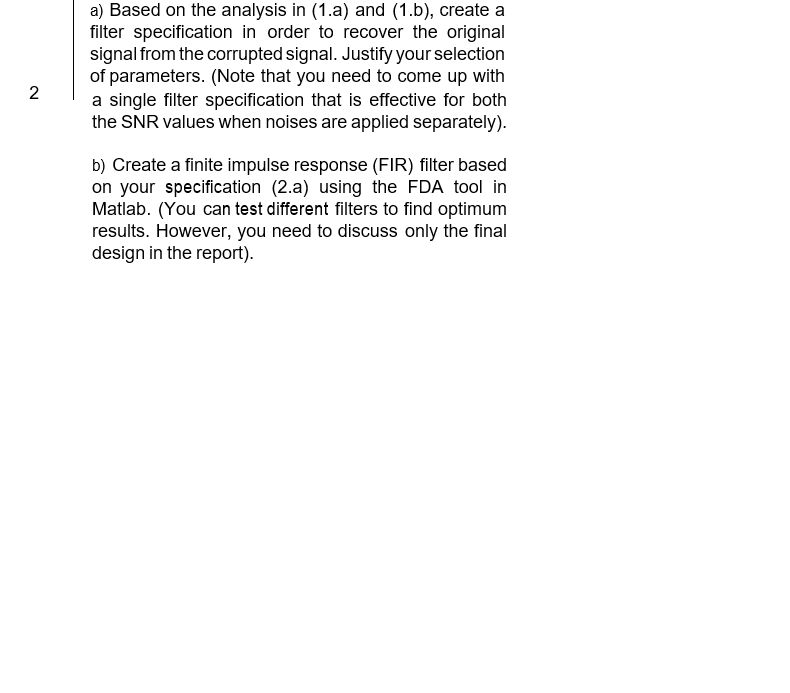 2

a) Based on the analysis in (1.a) and (1.b), create a filter specification in order to recover the original signal from the corrupted signal. Justify your selection of parameters. (Note that you need to come up with a single filter specification that is effective for both the SNR values when noises are applied separately).

b) Create a finite impulse response (FIR) filter based on your specification (2.a) using the FDA tool in Matlab. (You can test different filters to find optimum results. However, you need to discuss only the final design in the report).